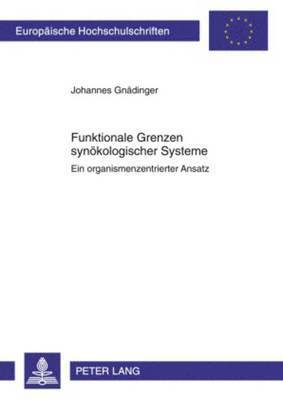 Europäische Hochschulschriften

Johannes Gnädinger

Funktionale Grenzen synökologischer Systeme

Ein organismenzentrierter Ansatz

PETER LANG